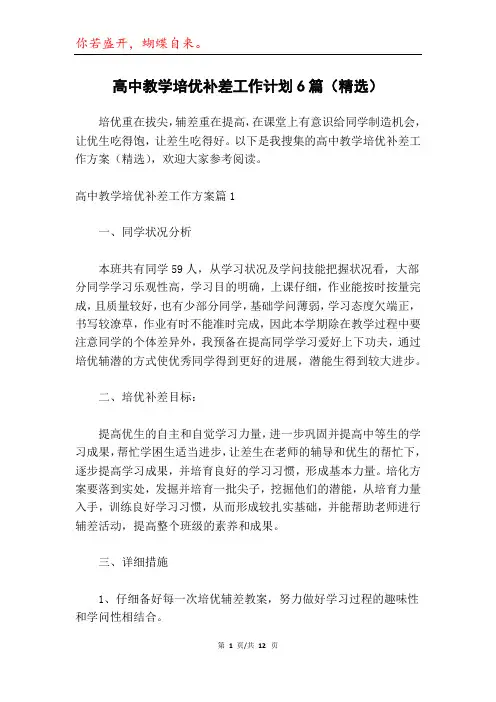 你若盛开，蝴蝶自来。

高中教学培优补差工作计划6篇（精选）

培优重在拔尖，辅差重在提高，在课堂上有意识给同学制造机会，让优生吃得饱，让差生吃得好。以下是我搜集的高中教学培优补差工作方案（精选），欢迎大家参考阅读。

高中教学培优补差工作方案篇1

一、同学状况分析

本班共有同学59人，从学习状况及学问技能把握状况看，大部分同学学习乐观性高，学习目的明确，上课仔细，作业能按时按量完成，且质量较好，也有少部分同学，基础学问薄弱，学习态度欠端正，书写较潦草，作业有时不能准时完成，因此本学期除在教学过程中要注意同学的个体差异外，我预备在提高同学学习爱好上下功夫，通过培优辅潜的方式使优秀同学得到更好的进展，潜能生得到较大进步。

二、培优补差目标：

提高优生的自主和自觉学习力量，进一步巩固并提高中等生的学习成果，帮忙学困生适当进步，让差生在老师的辅导和优生的帮忙下，逐步提高学习成果，并培育良好的学习习惯，形成基本力量。培化方案要落到实处，发掘并培育一批尖子，挖掘他们的潜能，从培育力量入手，训练良好学习习惯，从而形成较扎实基础，并能帮助老师进行辅差活动，提高整个班级的素养和成果。

三、详细措施

1、仔细备好每一次培优辅差教案，努力做好学习过程的趣味性和学问性相结合。

第 1 页/共 12 页